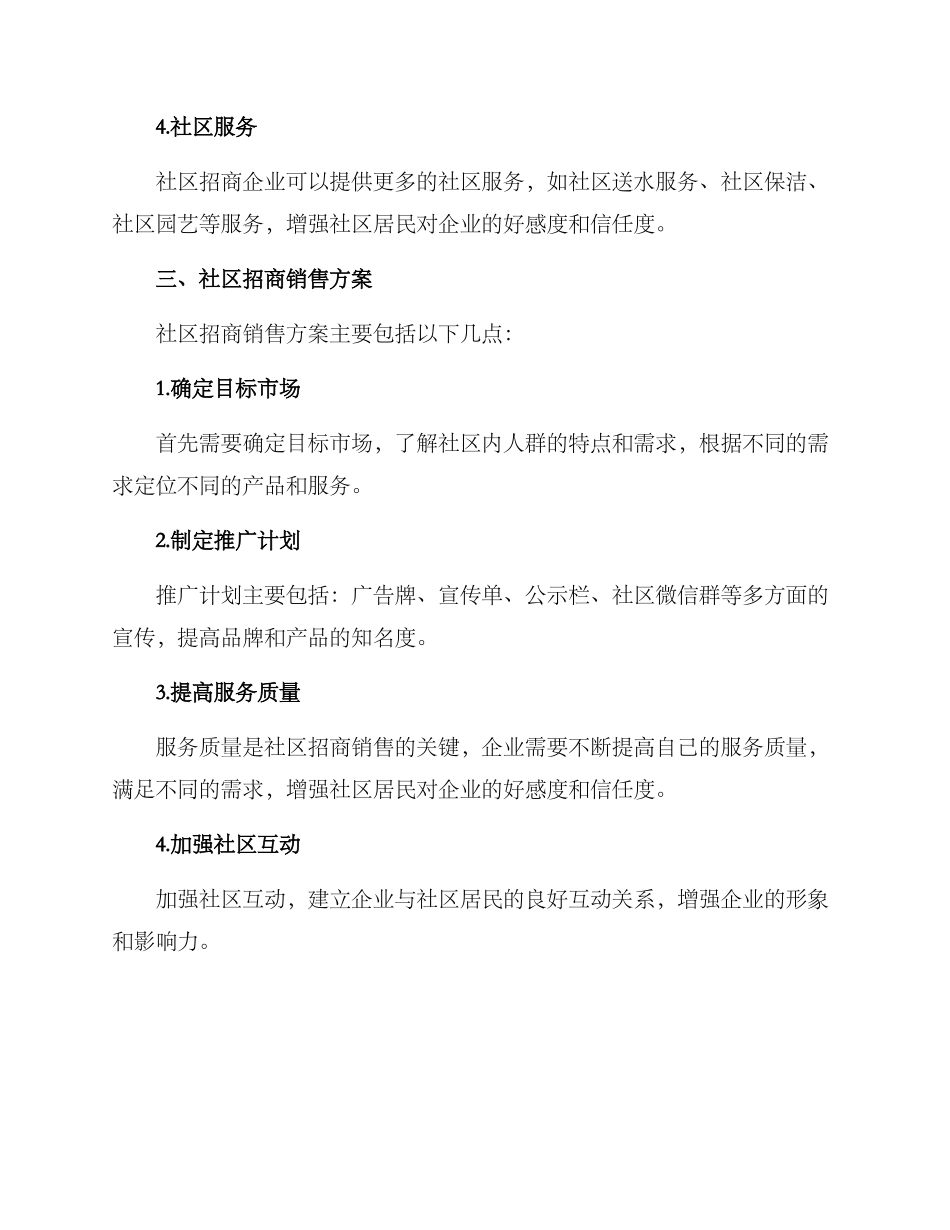 4.社区服务

社区招商企业可以提供更多的社区服务，如社区送水服务、社区保洁、社区园艺等服务，增强社区居民对企业的好感度和信任度。

三、社区招商销售方案

社区招商销售方案主要包括以下几点：

1.确定目标市场

首先需要确定目标市场，了解社区内人群的特点和需求，根据不同的需求定位不同的产品和服务。

2.制定推广计划

推广计划主要包括：广告牌、宣传单、公示栏、社区微信群等多方面的宣传，提高品牌和产品的知名度。

3.提高服务质量

服务质量是社区招商销售的关键，企业需要不断提高自己的服务质量，满足不同的需求，增强社区居民对企业的好感度和信任度。

4.加强社区互动

加强社区互动，建立企业与社区居民的良好互动关系，增强企业的形象和影响力。